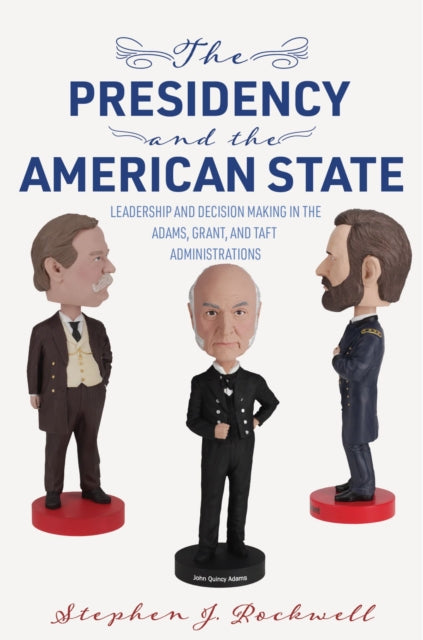 The
PRESIDENCY
and the
AMERICAN STATE

LEADERSHIP AND DECISION MAKING IN THE ADAMS, GRANT, AND TAFT ADMINISTRATIONS

John Quincy Adams

Stephen J. Rockwell